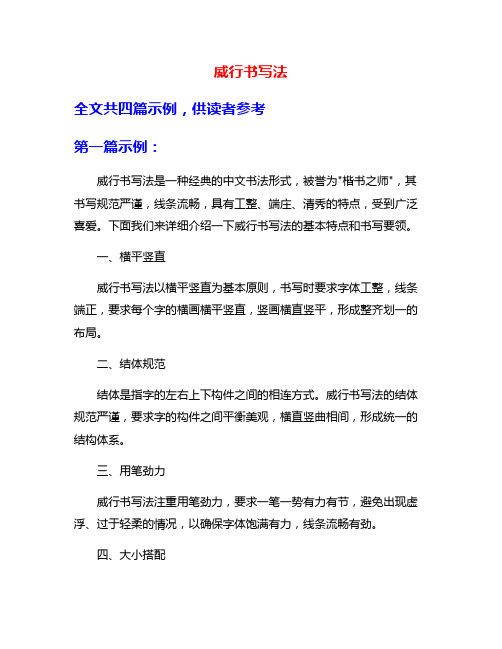 威行书写法

全文共四篇示例，供读者参考

第一篇示例：

威行书写法是一种经典的中文书法形式，被誉为"楷书之师"，其书写规范严谨，线条流畅，具有工整、端庄、清秀的特点，受到广泛喜爱。下面我们来详细介绍一下威行书写法的基本特点和书写要领。

一、横平竖直

威行书写法以横平竖直为基本原则，书写时要求字体工整，线条端正，要求每个字的横画横平竖直，竖画横直竖平，形成整齐划一的布局。

二、结体规范

结体是指字的左右上下构件之间的相连方式。威行书写法的结体规范严谨，要求字的构件之间平衡美观，横直竖曲相间，形成统一的结构体系。

三、用笔劲力

威行书写法注重用笔劲力，要求一笔一势有力有节，避免出现虚浮、过于轻柔的情况，以确保字体饱满有力，线条流畅有劲。

四、大小搭配